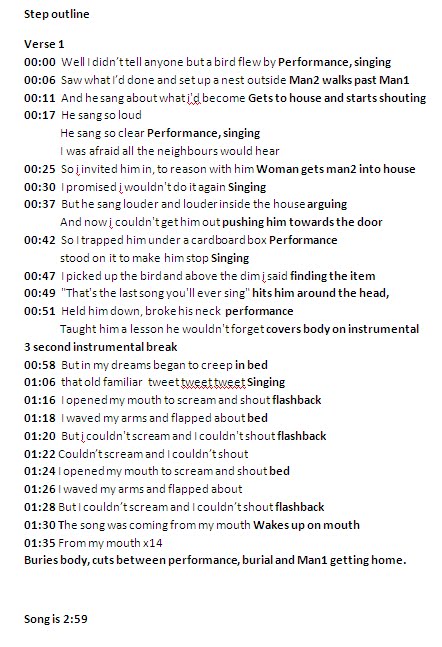 Step outline

Verse 1
00:00 Well I didn't tell anyone but a bird flew by Performance, singing
00:06 Saw what I'd done and set up a nest outside Man2 walks past Man1
00:11 And he sang about what i'd become Gets to house and starts shouting
00:17 He sang so loud
He sang so clear Performance, singing
I was afraid all the neighbours would hear
00:25 So i invited him in, to reason with him Woman gets man2 into house
00:30 I promised i wouldn't do it again Singing
00:37 But he sang louder and louder inside the house arguing
And now i couldn't get him out pushing him towards the door
00:42 So I trapped him under a cardboard box Performance
stood on it to make him stop Singing
00:47 I picked up the bird and above the dim i said finding the item
00:49 "That's the last song you'll ever sing" hits him around the head,
00:51 Held him down, broke his neck performance
Taught him a lesson he wouldn't forget covers body on instrumental
3 second instrumental break
00:58 But in my dreams began to creep in bed
01:06 that old familiar tweet tweet tweet Singing
01:16 I opened my mouth to scream and shout flashback
01:18 I waved my arms and flapped about bed
01:20 But i couldn't scream and I couldn't shout flashback
01:22 Couldn't scream and I couldn't shout
01:24 I opened my mouth to scream and shout bed
01:26 I waved my arms and flapped about
01:28 But I couldn't scream and I couldn't shout flashback
01:30 The song was coming from my mouth Wakes up on mouth
01:35 From my mouth x14
Buries body, cuts between performance, burial and Man1 getting home.

Song is 2:59